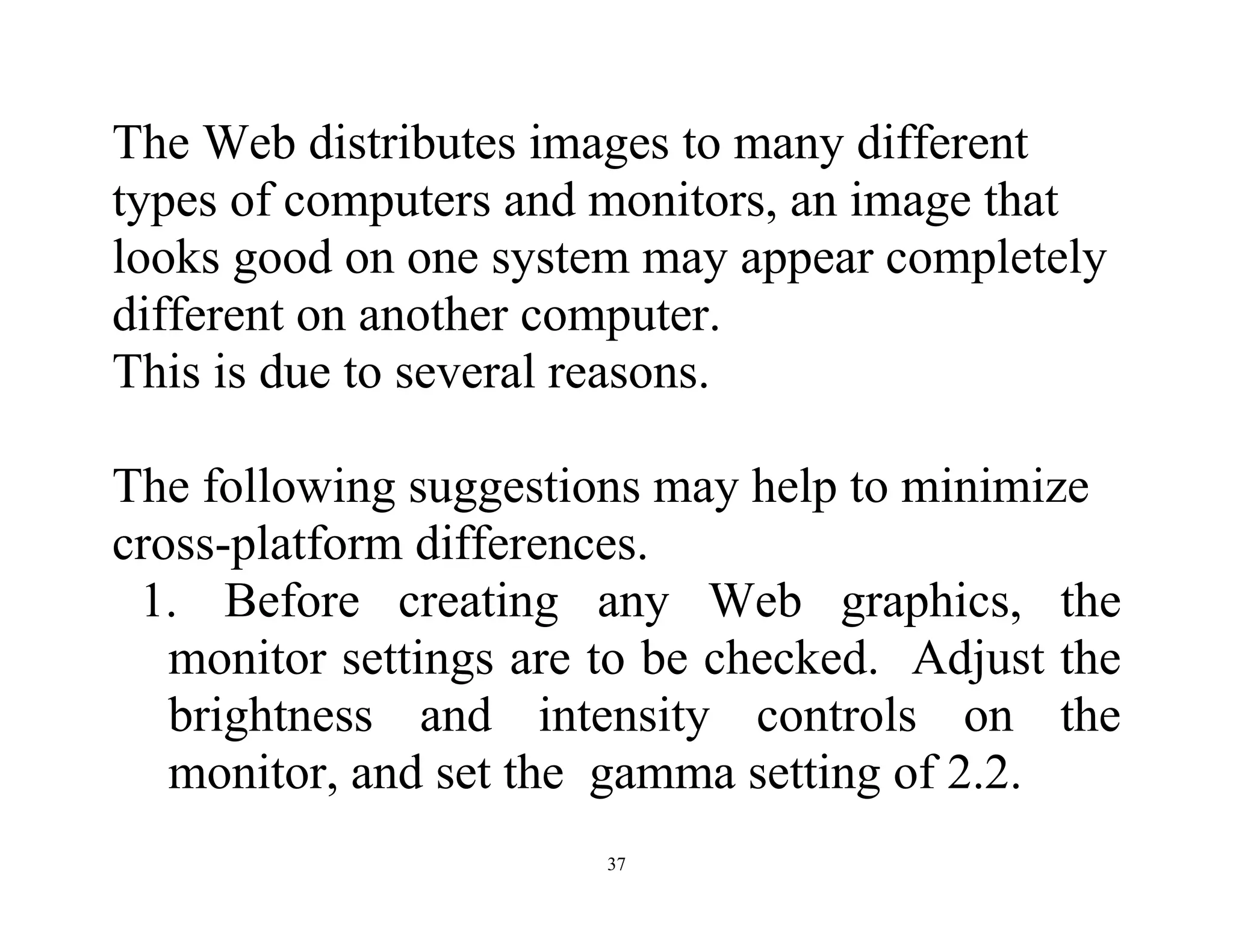 The Web distributes images to many different types of computers and monitors, an image that looks good on one system may appear completely different on another computer.
This is due to several reasons.

The following suggestions may help to minimize cross-platform differences.

1. Before creating any Web graphics, the monitor settings are to be checked. Adjust the brightness and intensity controls on the monitor, and set the gamma setting of 2.2.

37